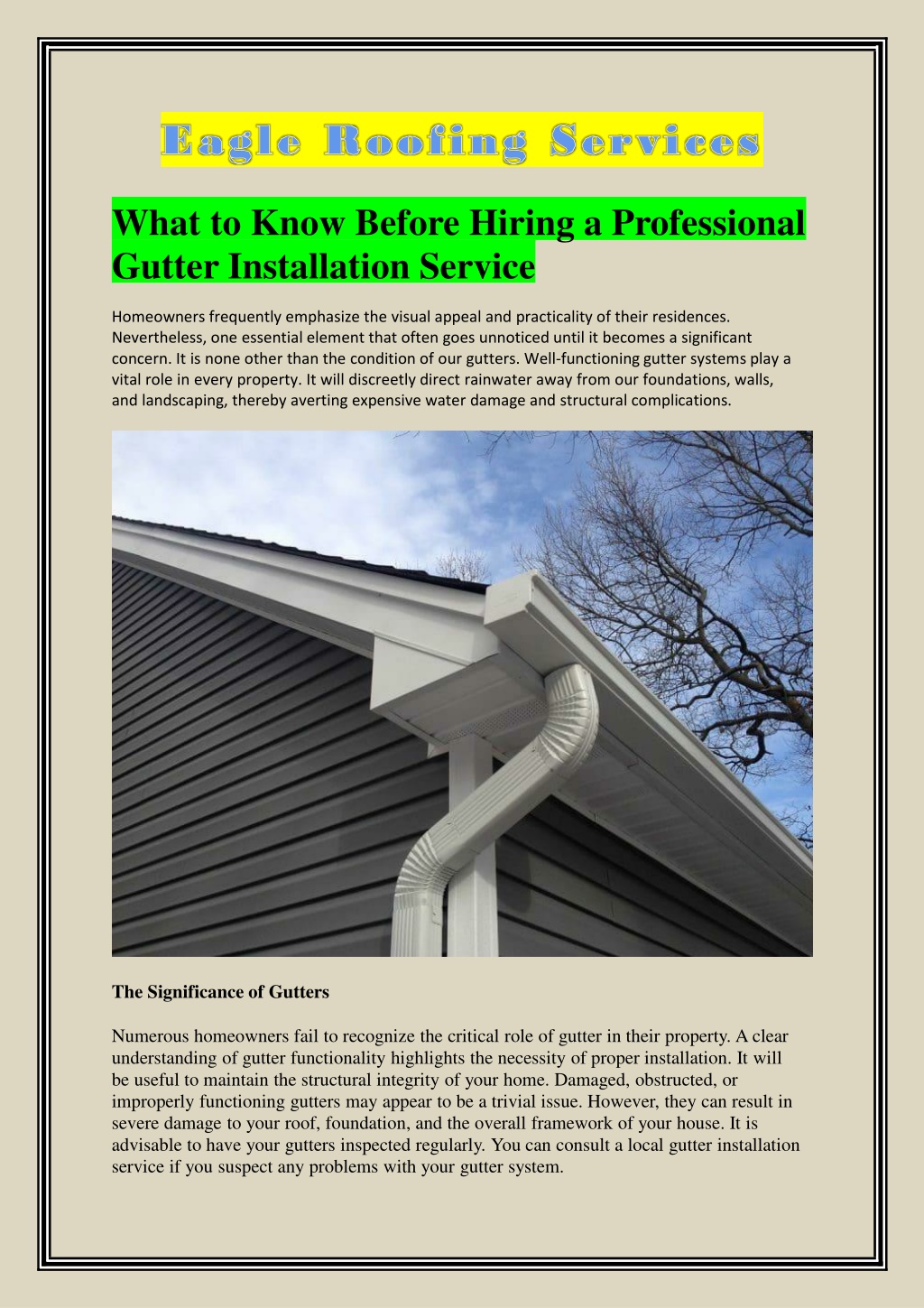 Eagle Roofing Services

What to Know Before Hiring a Professional Gutter Installation Service

Homeowners frequently emphasize the visual appeal and practicality of their residences. Nevertheless, one essential element that often goes unnoticed until it becomes a significant concern. It is none other than the condition of our gutters. Well-functioning gutter systems play a vital role in every property. It will discreetly direct rainwater away from our foundations, walls, and landscaping, thereby averting expensive water damage and structural complications.

The Significance of Gutters

Numerous homeowners fail to recognize the critical role of gutter in their property. A clear understanding of gutter functionality highlights the necessity of proper installation. It will be useful to maintain the structural integrity of your home. Damaged, obstructed, or improperly functioning gutters may appear to be a trivial issue. However, they can result in severe damage to your roof, foundation, and the overall framework of your house. It is advisable to have your gutters inspected regularly. You can consult a local gutter installation service if you suspect any problems with your gutter system.